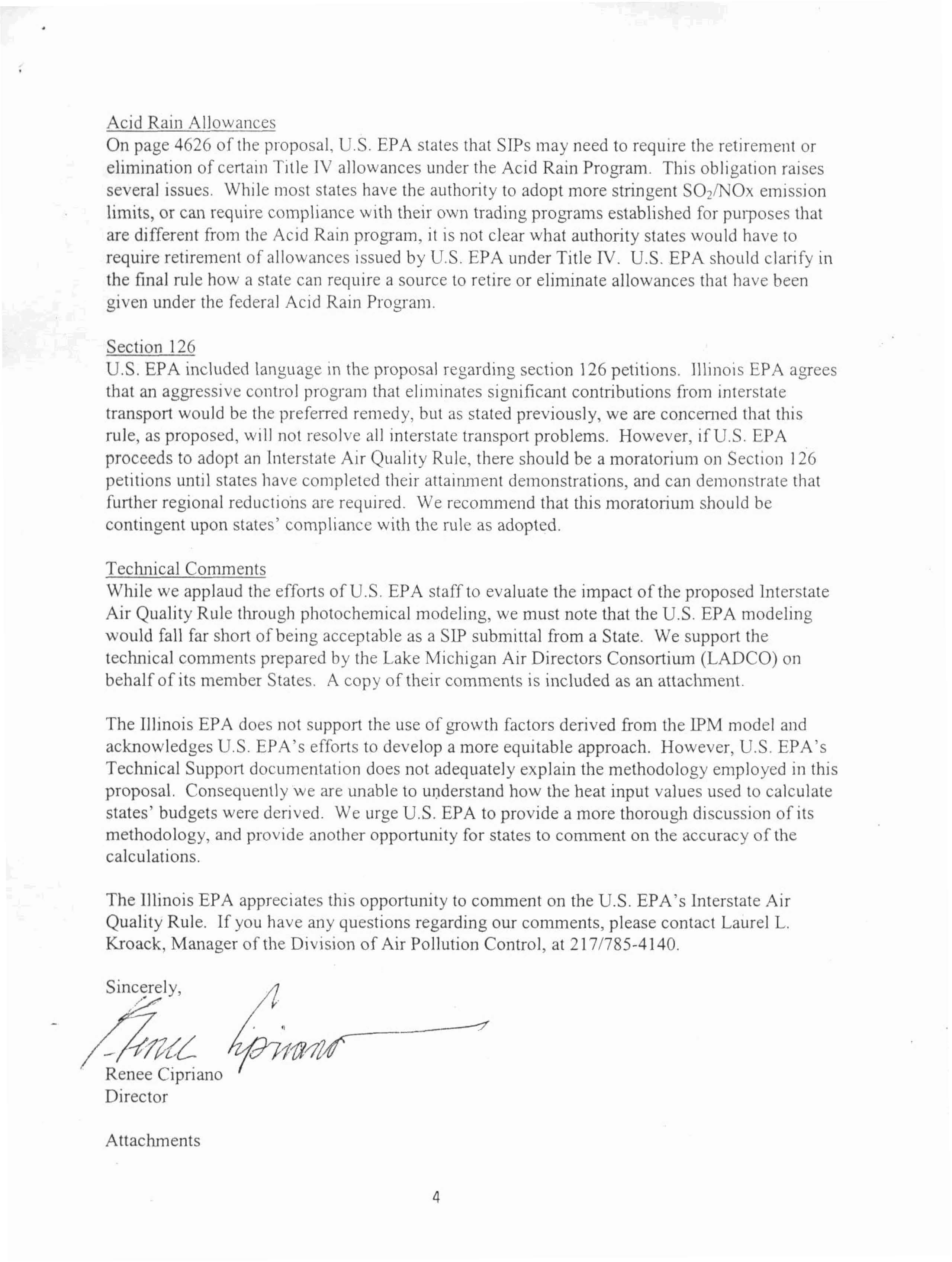 Acid Rain Allowances
On page 4626 of the proposal, U.S. EPA states that SIPs may need to require the retirement or elimination of certain Title IV allowances under the Acid Rain Program. This obligation raises several issues. While most states have the authority to adopt more stringent $SO_2$/NOx emission limits, or can require compliance with their own trading programs established for purposes that are different from the Acid Rain program, it is not clear what authority states would have to require retirement of allowances issued by U.S. EPA under Title IV. U.S. EPA should clarify in the final rule how a state can require a source to retire or eliminate allowances that have been given under the federal Acid Rain Program.

Section 126
U.S. EPA included language in the proposal regarding section 126 petitions. Illinois EPA agrees that an aggressive control program that eliminates significant contributions from interstate transport would be the preferred remedy, but as stated previously, we are concerned that this rule, as proposed, will not resolve all interstate transport problems. However, if U.S. EPA proceeds to adopt an Interstate Air Quality Rule, there should be a moratorium on Section 126 petitions until states have completed their attainment demonstrations, and can demonstrate that further regional reductions are required. We recommend that this moratorium should be contingent upon states' compliance with the rule as adopted.

Technical Comments
While we applaud the efforts of U.S. EPA staff to evaluate the impact of the proposed Interstate Air Quality Rule through photochemical modeling, we must note that the U.S. EPA modeling would fall far short of being acceptable as a SIP submittal from a State. We support the technical comments prepared by the Lake Michigan Air Directors Consortium (LADCO) on behalf of its member States. A copy of their comments is included as an attachment.

The Illinois EPA does not support the use of growth factors derived from the IPM model and acknowledges U.S. EPA's efforts to develop a more equitable approach. However, U.S. EPA's Technical Support documentation does not adequately explain the methodology employed in this proposal. Consequently we are unable to understand how the heat input values used to calculate states' budgets were derived. We urge U.S. EPA to provide a more thorough discussion of its methodology, and provide another opportunity for states to comment on the accuracy of the calculations.

The Illinois EPA appreciates this opportunity to comment on the U.S. EPA's Interstate Air Quality Rule. If you have any questions regarding our comments, please contact Laurel L. Kroack, Manager of the Division of Air Pollution Control, at 217/785-4140.

Sincerely,

Renee Cipriano
Renee Cipriano
Director

Attachments

4